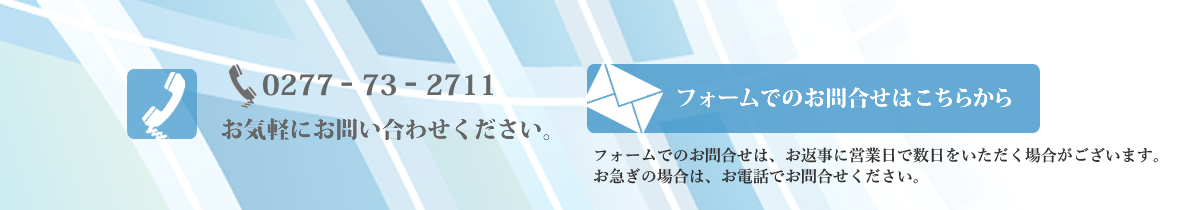 0277 - 73 - 2711
お気軽にお問い合わせください。

フォームでのお問合せはこちらから

フォームでのお問合せは、お返事に営業日で数日をいただく場合がございます。
お急ぎの場合は、お電話でお問合せください。